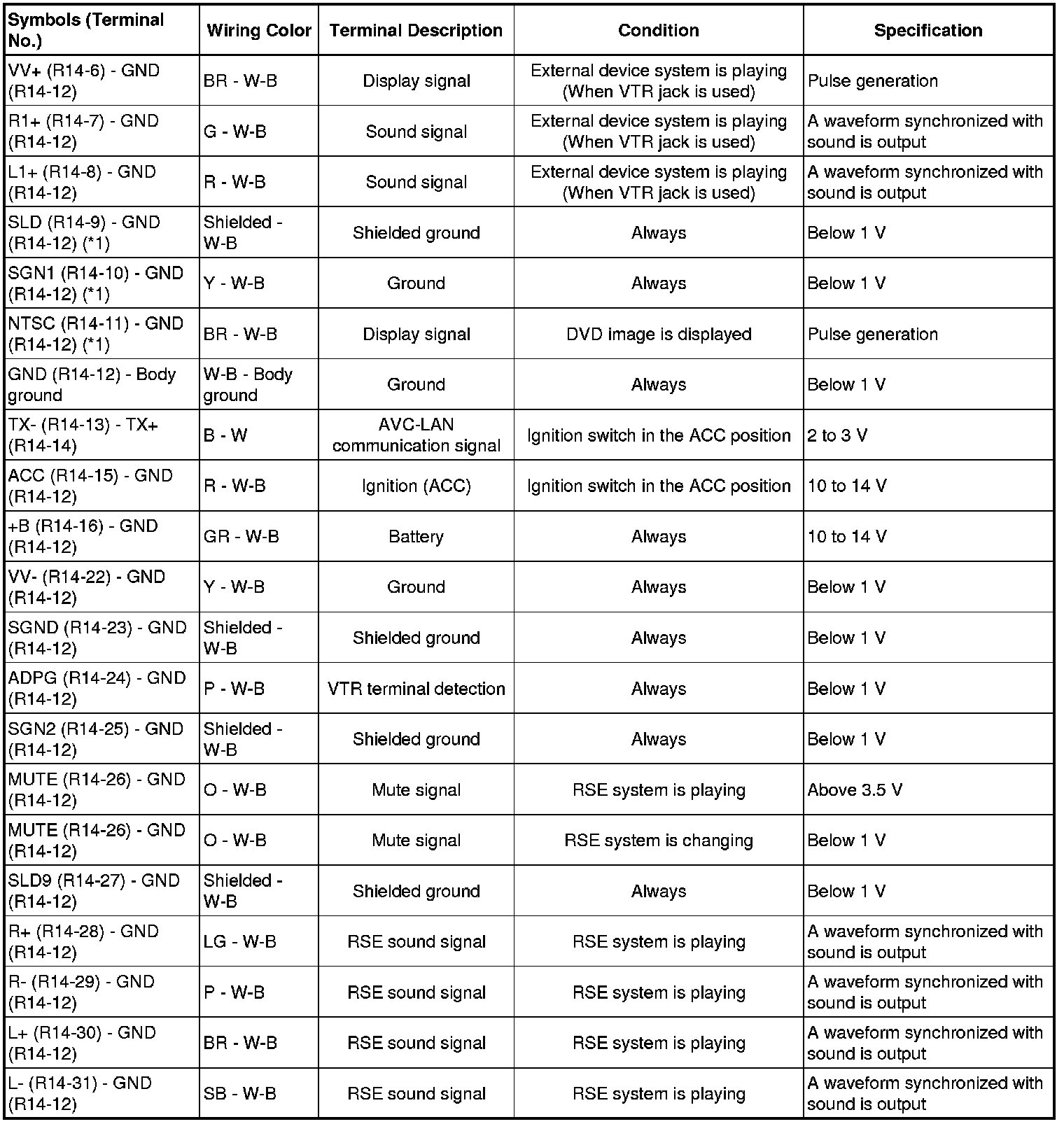 | Symbols (Terminal No.) | Wiring Color | Terminal Description | Condition | Specification |
|---|---|---|---|---|
| VV+ (R14-6) - GND (R14-12) | BR - W-B | Display signal | External device system is playing (When VTR jack is used) | Pulse generation |
| R1+ (R14-7) - GND (R14-12) | G - W-B | Sound signal | External device system is playing (When VTR jack is used) | A waveform synchronized with sound is output |
| L1+ (R14-8) - GND (R14-12) | R - W-B | Sound signal | External device system is playing (When VTR jack is used) | A waveform synchronized with sound is output |
| SLD (R14-9) - GND (R14-12) (*1) | Shielded - W-B | Shielded ground | Always | Below 1 V |
| SGN1 (R14-10) - GND (R14-12) (*1) | Y - W-B | Ground | Always | Below 1 V |
| NTSC (R14-11) - GND (R14-12) (*1) | BR - W-B | Display signal | DVD image is displayed | Pulse generation |
| GND (R14-12) - Body ground | W-B - Body ground | Ground | Always | Below 1 V |
| TX- (R14-13) - TX+ (R14-14) | B - W | AVC-LAN communication signal | Ignition switch in the ACC position | 2 to 3 V |
| ACC (R14-15) - GND (R14-12) | R - W-B | Ignition (ACC) | Ignition switch in the ACC position | 10 to 14 V |
| +B (R14-16) - GND (R14-12) | GR - W-B | Battery | Always | 10 to 14 V |
| VV- (R14-22) - GND (R14-12) | Y - W-B | Ground | Always | Below 1 V |
| SGND (R14-23) - GND (R14-12) | Shielded - W-B | Shielded ground | Always | Below 1 V |
| ADPG (R14-24) - GND (R14-12) | P - W-B | VTR terminal detection | Always | Below 1 V |
| SGN2 (R14-25) - GND (R14-12) | Shielded - W-B | Shielded ground | Always | Below 1 V |
| MUTE (R14-26) - GND (R14-12) | O - W-B | Mute signal | RSE system is playing | Above 3.5 V |
| MUTE (R14-26) - GND (R14-12) | O - W-B | Mute signal | RSE system is changing | Below 1 V |
| SLD9 (R14-27) - GND (R14-12) | Shielded - W-B | Shielded ground | Always | Below 1 V |
| R+ (R14-28) - GND (R14-12) | LG - W-B | RSE sound signal | RSE system is playing | A waveform synchronized with sound is output |
| R- (R14-29) - GND (R14-12) | P - W-B | RSE sound signal | RSE system is playing | A waveform synchronized with sound is output |
| L+ (R14-30) - GND (R14-12) | BR - W-B | RSE sound signal | RSE system is playing | A waveform synchronized with sound is output |
| L- (R14-31) - GND (R14-12) | SB - W-B | RSE sound signal | RSE system is playing | A waveform synchronized with sound is output |